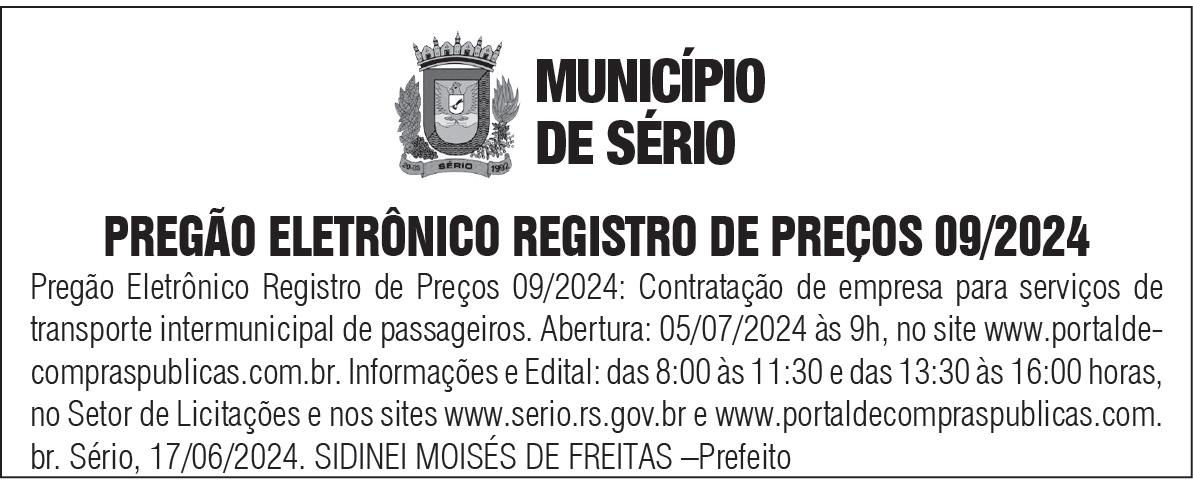 MUNICÍPIO
DE SÉRIO

PREGÃO ELETRÔNICO REGISTRO DE PREÇOS 09/2024

Pregão Eletrônico Registro de Preços 09/2024: Contratação de empresa para serviços de transporte intermunicipal de passageiros. Abertura: 05/07/2024 às 9h, no site www.portaldecompraspublicas.com.br. Informações e Edital: das 8:00 às 11:30 e das 13:30 às 16:00 horas, no Setor de Licitações e nos sites www.serio.rs.gov.br e www.portaldecompraspublicas.com.br. Sério, 17/06/2024. SIDINEI MOISÉS DE FREITAS –Prefeito